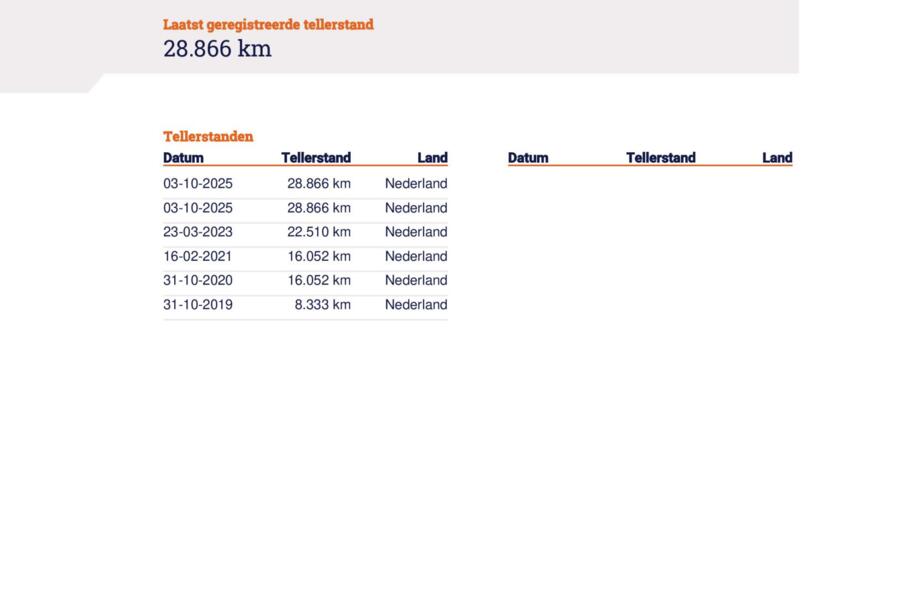 Laatst geregistreerde tellerstand
28.866 km

Tellerstanden

| Datum | Tellerstand | Land |
|---|---|---|
| 03-10-2025 | 28.866 km | Nederland |
| 03-10-2025 | 28.866 km | Nederland |
| 23-03-2023 | 22.510 km | Nederland |
| 16-02-2021 | 16.052 km | Nederland |
| 31-10-2020 | 16.052 km | Nederland |
| 31-10-2019 | 8.333 km | Nederland |

| Datum | Tellerstand | Land |
|---|---|---|